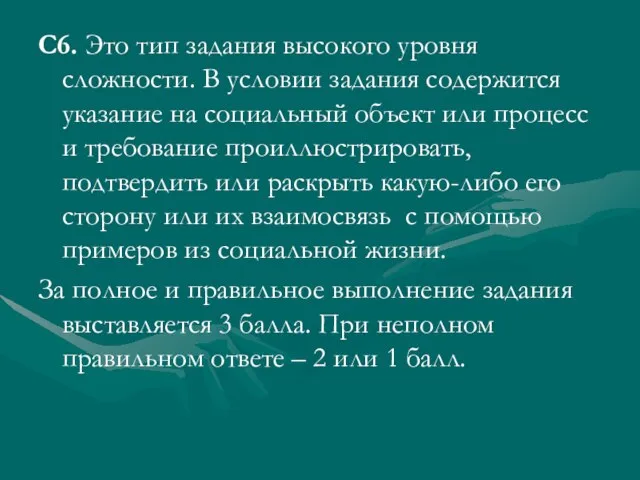 С6. Это тип задания высокого уровня сложности. В условии задания содержится указание на социальный объект или процесс и требование проиллюстрировать, подтвердить или раскрыть какую-либо его сторону или их взаимосвязь  с помощью примеров из социальной жизни.

За полное и правильное выполнение задания выставляется 3 балла. При неполном правильном ответе – 2 или 1 балл.